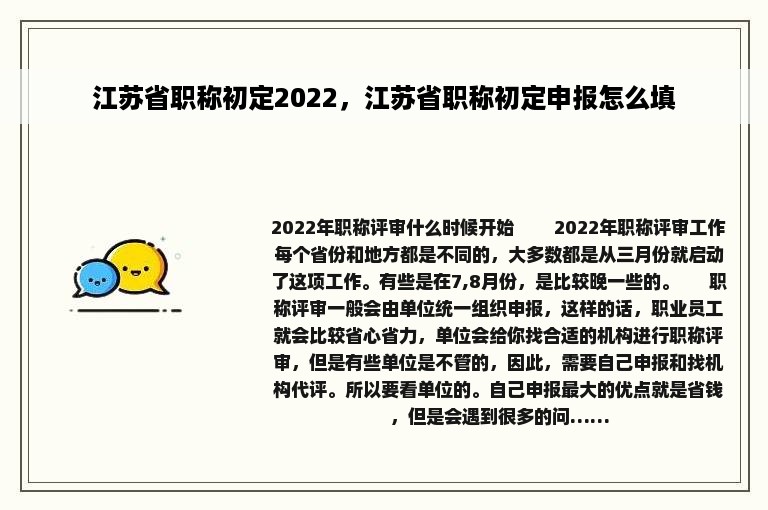 江苏省职称初定2022，江苏省职称初定申报怎么填

2022年职称评审什么时候开始　　2022年职称评审工作每个省份和地方都是不同的，大多数都是从三月份就启动了这项工作。有些是在7,8月份，是比较晚一些的。　　职称评审一般会由单位统一组织申报，这样的话，职业员工就会比较省心省力，单位会给你找合适的机构进行职称评审，但是有些单位是不管的，因此，需要自己申报和找机构代评。所以要看单位的。自己申报最大的优点就是省钱，但是会遇到很多的问......